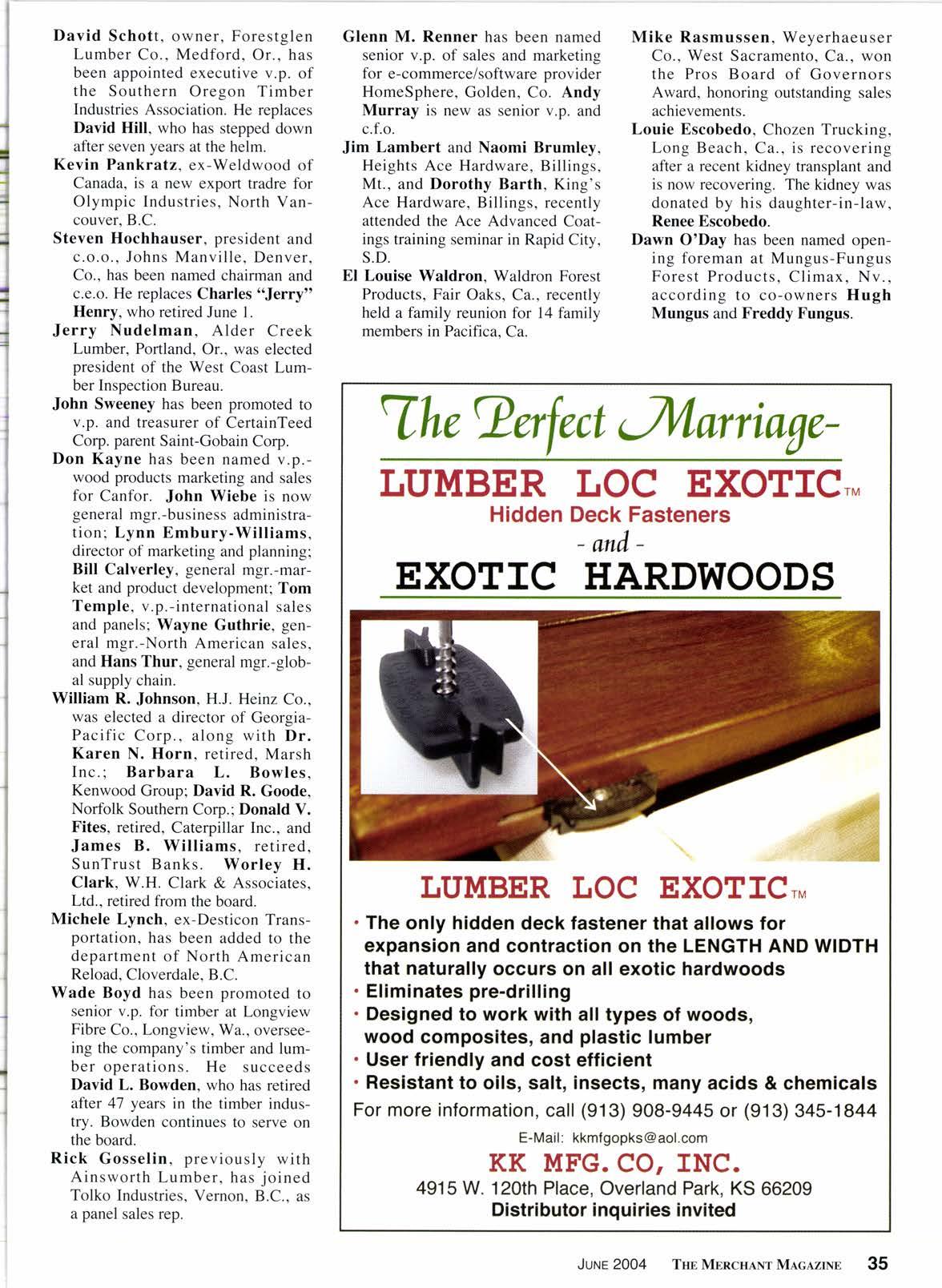 David Schott, owner, Forestglen Lumber Co., Medford, Or., has been appointed executive v.p. of the Southern Oregon Timber Industries Association. He replaces David Hill, who has stepped down after seven years at the helm.

Kevin Pankratz, ex-Weldwood of Canada, is a new export tradre for Olympic Industries, North Vancouver, B.C.

Steven Hochhauser, president and c.o.o., Johns Manville, Denver, Co., has been named chairman and c.e.o. He replaces Charles "Jerry" Henry, who retired June 1.

Jerry Nudelman, Alder Creek Lumber, Portland, Or., was elected president of the West Coast Lumber Inspection Bureau.

John Sweeney has been promoted to v.p. and treasurer of CertainTeed Corp. parent Saint-Gobain Corp.

Don Kayne has been named v.p.-wood products marketing and sales for Canfor. John Wiebe is now general mgr.-business administration; Lynn Embury-Williams, director of marketing and planning; Bill Calverley, general mgr.-market and product development; Tom Temple, v.p.-international sales and panels; Wayne Guthrie, general mgr.-North American sales, and Hans Thur, general mgr.-global supply chain.

William R. Johnson, H.J. Heinz Co., was elected a director of Georgia-Pacific Corp., along with Dr. Karen N. Horn, retired, Marsh Inc.; Barbara L. Bowles, Kenwood Group; David R. Goode, Norfolk Southern Corp.; Donald V. Fites, retired, Caterpillar Inc., and James B. Williams, retired, SunTrust Banks. Worley H. Clark, W.H. Clark & Associates, Ltd., retired from the board.

Michele Lynch, ex-Desticon Transportation, has been added to the department of North American Reload, Cloverdale, B.C.

Wade Boyd has been promoted to senior v.p. for timber at Longview Fibre Co., Longview, Wa., overseeing the company's timber and lumber operations. He succeeds David L. Bowden, who has retired after 47 years in the timber industry. Bowden continues to serve on the board.

Rick Gosselin, previously with Ainsworth Lumber, has joined Tolko Industries, Vernon, B.C., as a panel sales rep.

Glenn M. Renner has been named senior v.p. of sales and marketing for e-commerce/software provider HomeSphere, Golden, Co. Andy Murray is new as senior v.p. and c.f.o.

Jim Lambert and Naomi Brumley, Heights Ace Hardware, Billings, Mt., and Dorothy Barth, King's Ace Hardware, Billings, recently attended the Ace Advanced Coatings training seminar in Rapid City, S.D.

El Louise Waldron, Waldron Forest Products, Fair Oaks, Ca., recently held a family reunion for 14 family members in Pacifica, Ca.

Mike Rasmussen, Weyerhaeuser Co., West Sacramento, Ca., won the Pros Board of Governors Award, honoring outstanding sales achievements.

Louie Escobedo, Chozen Trucking, Long Beach, Ca., is recovering after a recent kidney transplant and is now recovering. The kidney was donated by his daughter-in-law, Renee Escobedo.

Dawn O'Day has been named opening foreman at Mungus-Fungus Forest Products, Climax, Nv., according to co-owners Hugh Mungus and Freddy Fungus.

The Perfect Marriage-
LUMBER LOC EXOTIC™
Hidden Deck Fasteners
- and -
EXOTIC HARDWOODS

LUMBER LOC EXOTIC™
• The only hidden deck fastener that allows for expansion and contraction on the LENGTH AND WIDTH that naturally occurs on all exotic hardwoods
• Eliminates pre-drilling
• Designed to work with all types of woods, wood composites, and plastic lumber
• User friendly and cost efficient
• Resistant to oils, salt, insects, many acids & chemicals
For more information, call (913) 908-9445 or (913) 345-1844
E-Mail: kkmfgopks@aol.com
KK MFG. CO, INC.
4915 W. 120th Place, Overland Park, KS 66209
Distributor inquiries invited

JUNE 2004 THE MERCHANT MAGAZINE 35